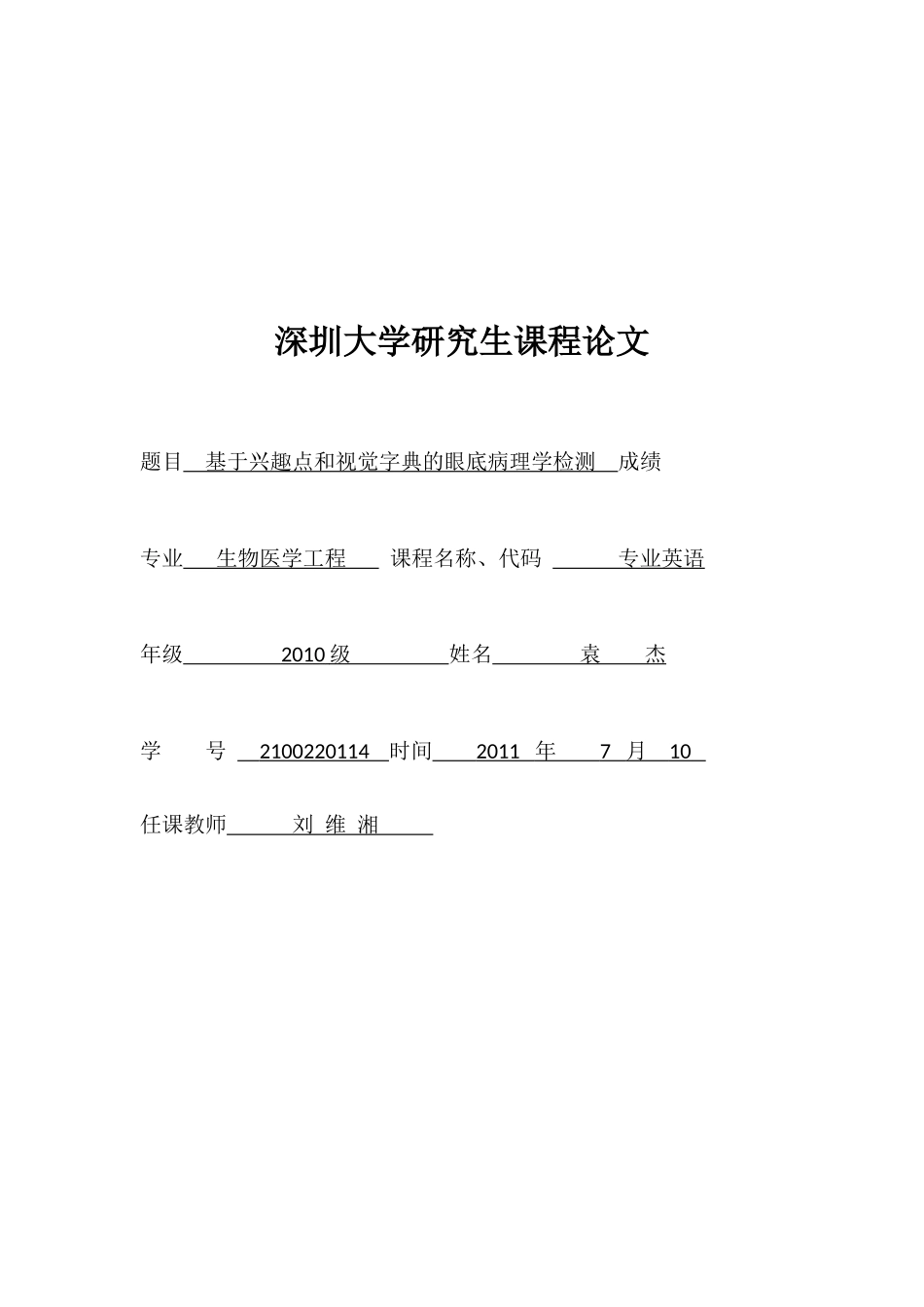 深圳大学研究生课程论文

题目 基于兴趣点和视觉字典的眼底病理学检测 成绩

专业 生物医学工程 课程名称、代码 专业英语

年级 2010 级 姓名 袁 杰

学 号 2100220114 时间 2011 年 7 月 10

任课教师 刘 维 湘